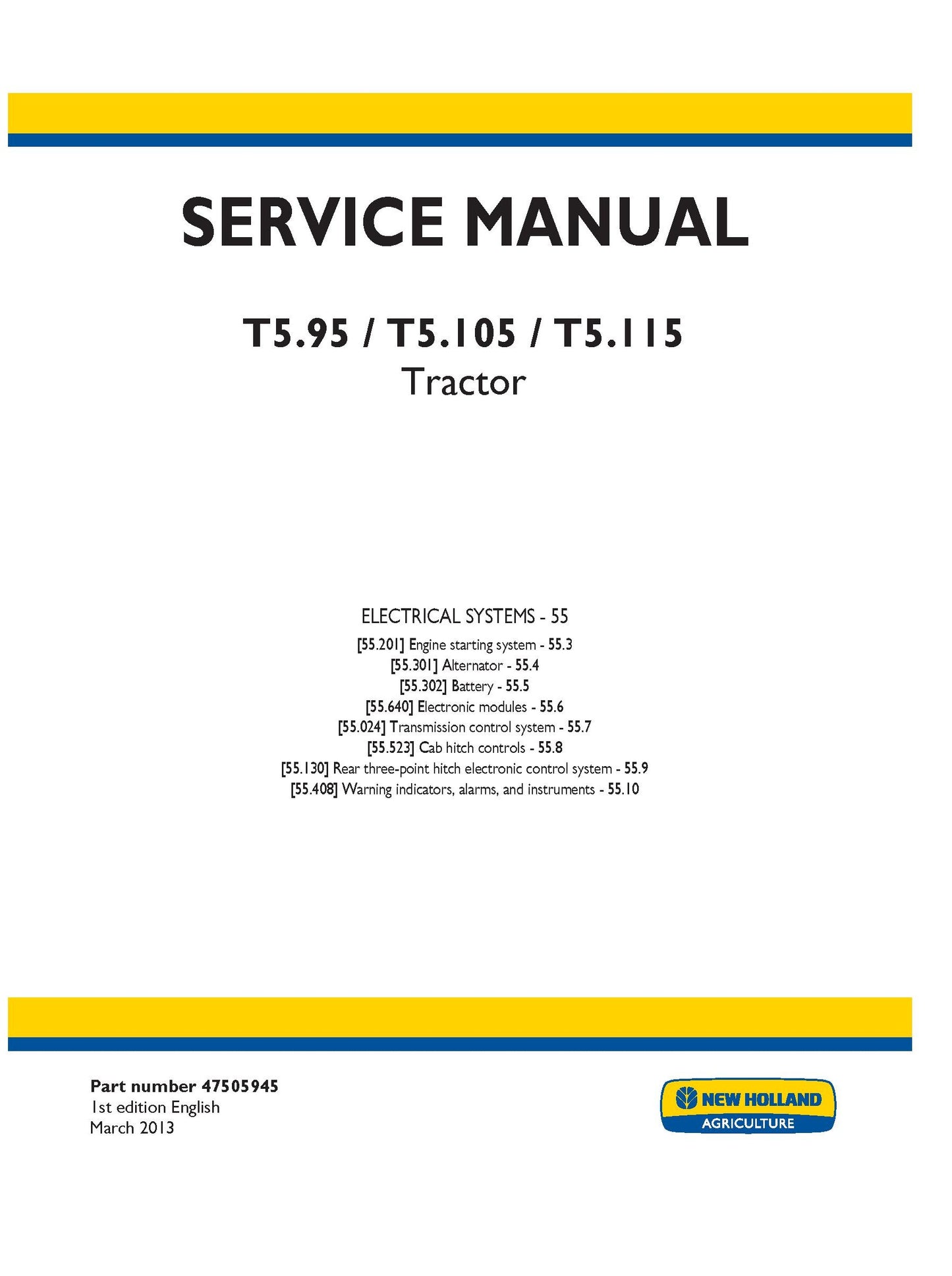 SERVICE MANUAL

T5.95 / T5.105 / T5.115
Tractor

ELECTRICAL SYSTEMS - 55
[55.201] Engine starting system - 55.3
[55.301] Alternator - 55.4
[55.302] Battery - 55.5
[55.640] Electronic modules - 55.6
[55.024] Transmission control system - 55.7
[55.523] Cab hitch controls - 55.8
[55.130] Rear three-point hitch electronic control system - 55.9
[55.408] Warning indicators, alarms, and instruments - 55.10

Part number 47505945
1st edition English
March 2013

NEW HOLLAND
AGRICULTURE